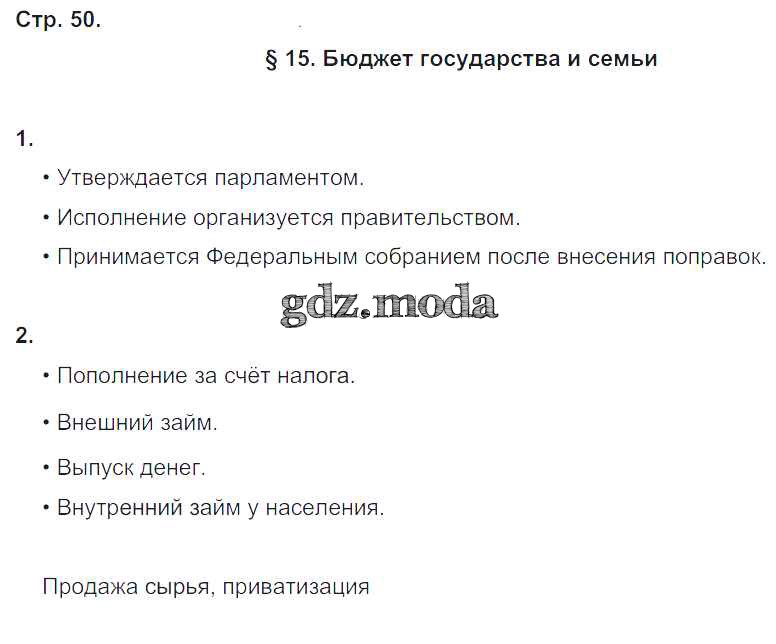 Стр. 50.

§ 15. Бюджет государства и семьи

1.

• Утверждается парламентом.

• Исполнение организуется правительством.

• Принимается Федеральным собранием после внесения поправок.

gdz.moda

2.

• Пополнение за счёт налога.

• Внешний займ.

• Выпуск денег.

• Внутренний займ у населения.

Продажа сырья, приватизация